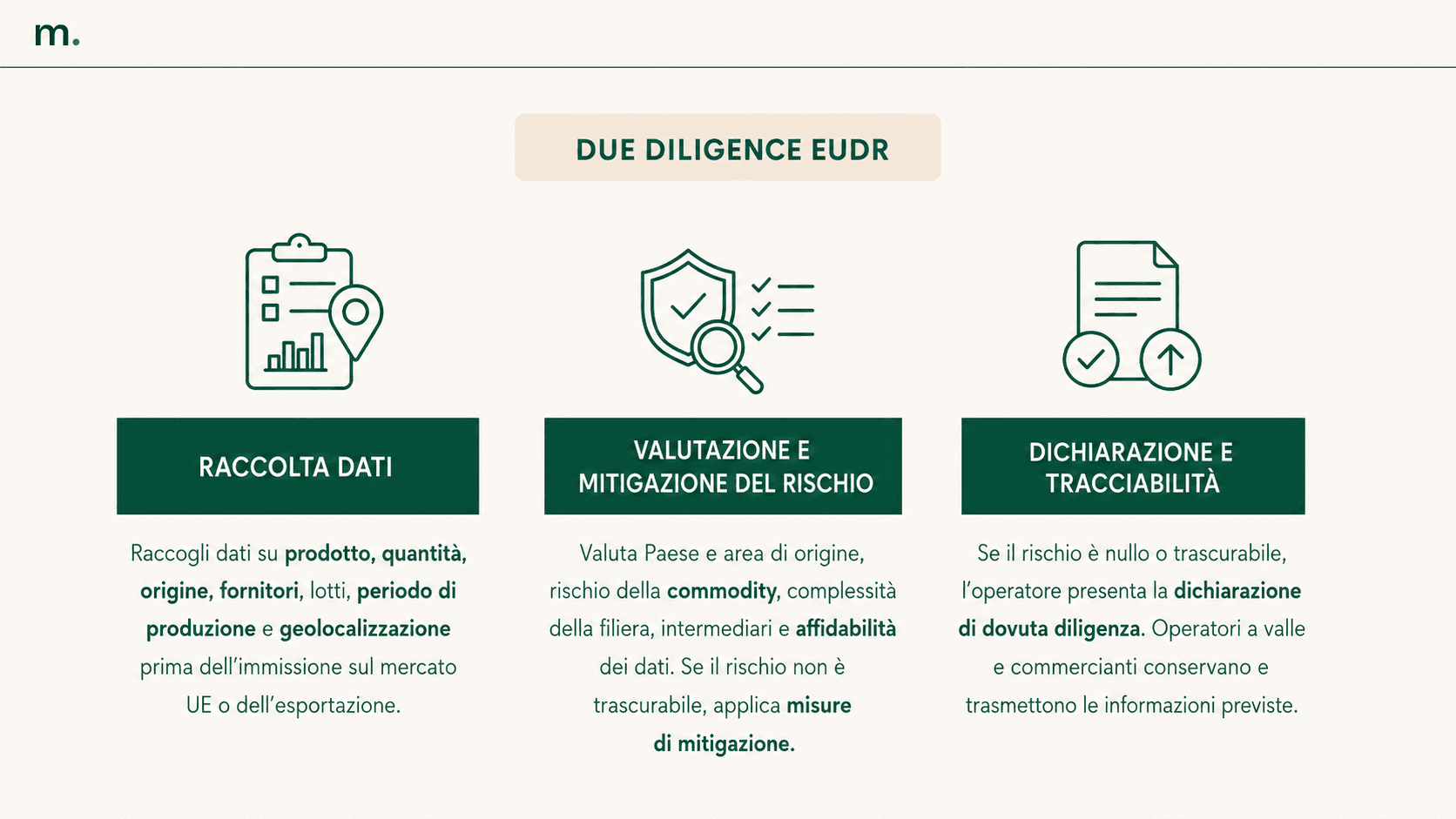 m.

DUE DILIGENCE EUDR

RACCOLTA DATI

Raccogli dati su prodotto, quantità, origine, fornitori, lotti, periodo di produzione e geolocalizzazione prima dell'immissione sul mercato UE o dell'esportazione.

VALUTAZIONE E MITIGAZIONE DEL RISCHIO

Valuta Paese e area di origine, rischio della commodity, complessità della filiera, intermediari e affidabilità dei dati. Se il rischio non è trascurabile, applica misure di mitigazione.

DICHIARAZIONE E TRACCIABILITÀ

Se il rischio è nullo o trascurabile, l'operatore presenta la dichiarazione di dovuta diligenza. Operatori a valle e commercianti conservano e trasmettono le informazioni previste.